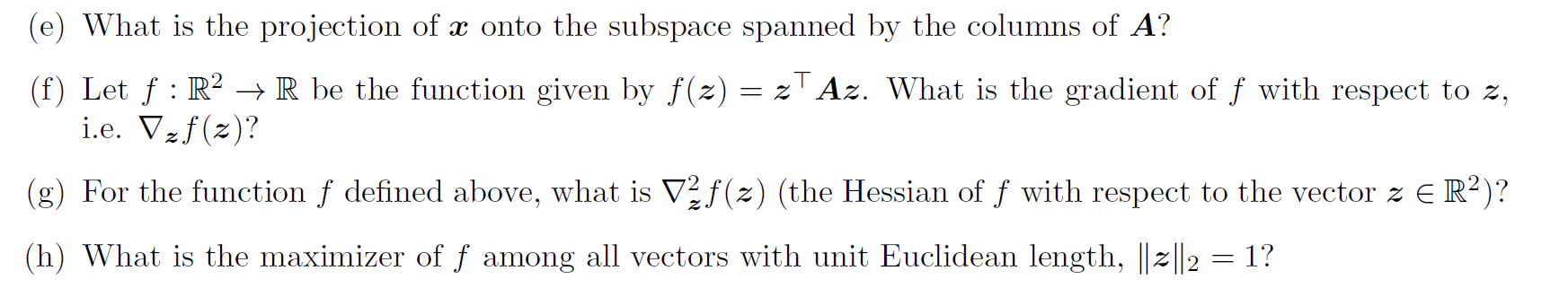 (e) What is the projection of $\boldsymbol{x}$ onto the subspace spanned by the columns of $\boldsymbol{A}$?

(f) Let $f : \mathbb{R}^2 \to \mathbb{R}$ be the function given by $f(\boldsymbol{z}) = \boldsymbol{z}^\top \boldsymbol{A}\boldsymbol{z}$. What is the gradient of $f$ with respect to $\boldsymbol{z}$, i.e. $\nabla_{\boldsymbol{z}} f(\boldsymbol{z})$?

(g) For the function $f$ defined above, what is $\nabla^2_{\boldsymbol{z}} f(\boldsymbol{z})$ (the Hessian of $f$ with respect to the vector $\boldsymbol{z} \in \mathbb{R}^2$)?

(h) What is the maximizer of $f$ among all vectors with unit Euclidean length, $\|\boldsymbol{z}\|_2 = 1$?